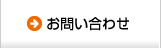 お問い合わせ